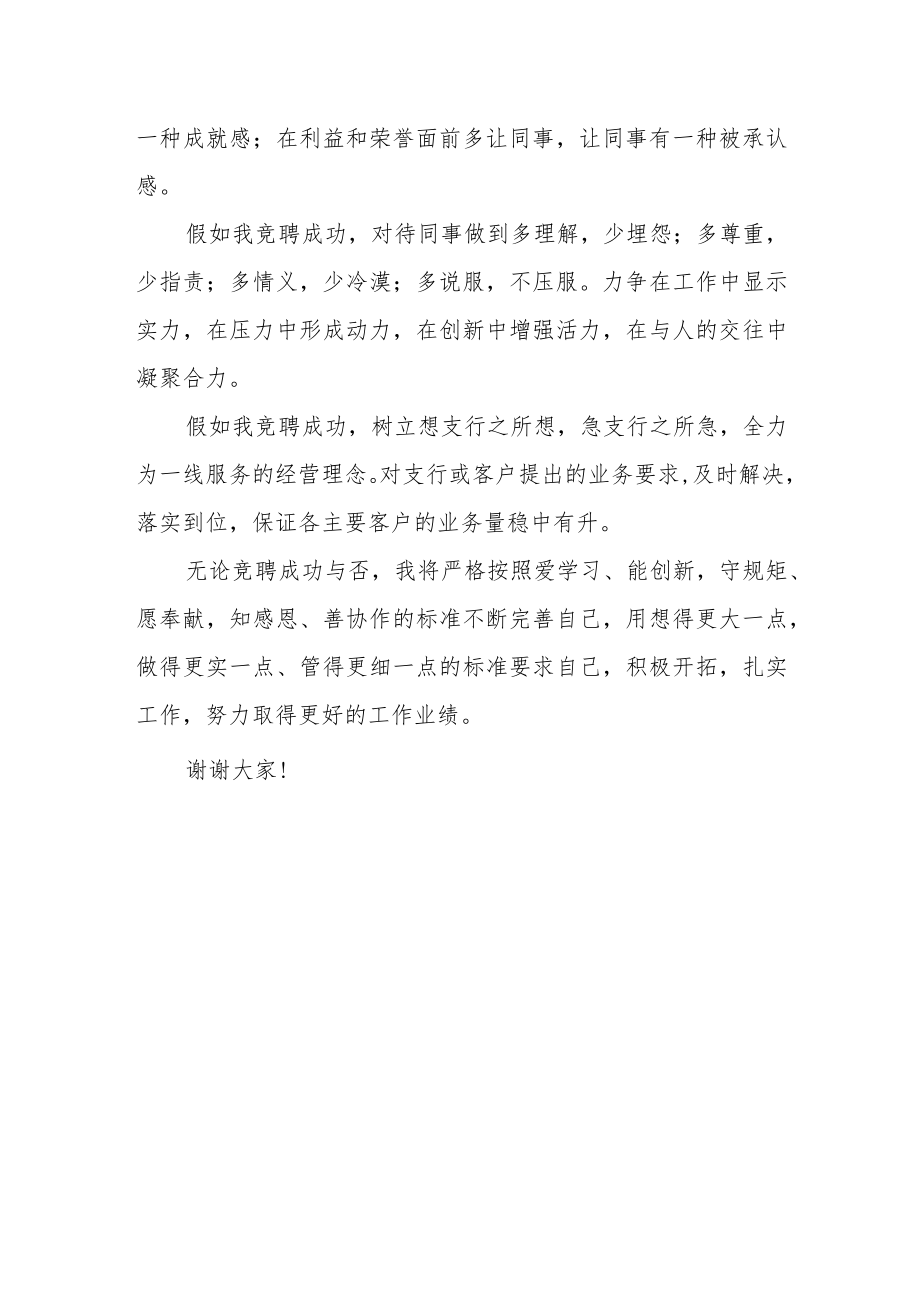 一种成就感；在利益和荣誉面前多让同事，让同事有一种被承认感。

假如我竞聘成功，对待同事做到多理解，少埋怨；多尊重，少指责；多情义，少冷漠；多说服，不压服。力争在工作中显示实力，在压力中形成动力，在创新中增强活力，在与人的交往中凝聚合力。

假如我竞聘成功，树立想支行之所想，急支行之所急，全力为一线服务的经营理念。对支行或客户提出的业务要求,及时解决，落实到位，保证各主要客户的业务量稳中有升。

无论竞聘成功与否，我将严格按照爱学习、能创新，守规矩、愿奉献，知感恩、善协作的标准不断完善自己，用想得更大一点，做得更实一点、管得更细一点的标准要求自己，积极开拓，扎实工作，努力取得更好的工作业绩。

谢谢大家！